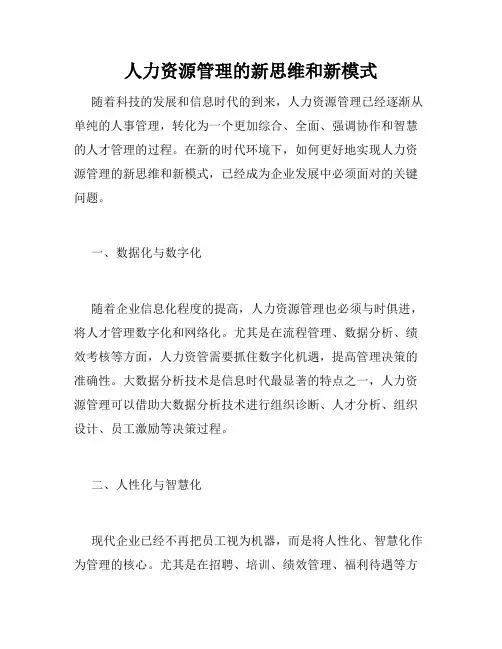 人力资源管理的新思维和新模式

随着科技的发展和信息时代的到来，人力资源管理已经逐渐从单纯的人事管理，转化为一个更加综合、全面、强调协作和智慧的人才管理的过程。在新的时代环境下，如何更好地实现人力资源管理的新思维和新模式，已经成为企业发展中必须面对的关键问题。

一、数据化与数字化

随着企业信息化程度的提高，人力资源管理也必须与时俱进，将人才管理数字化和网络化。尤其是在流程管理、数据分析、绩效考核等方面，人力资管需要抓住数字化机遇，提高管理决策的准确性。大数据分析技术是信息时代最显著的特点之一，人力资源管理可以借助大数据分析技术进行组织诊断、人才分析、组织设计、员工激励等决策过程。

二、人性化与智慧化

现代企业已经不再把员工视为机器，而是将人性化、智慧化作为管理的核心。尤其是在招聘、培训、绩效管理、福利待遇等方